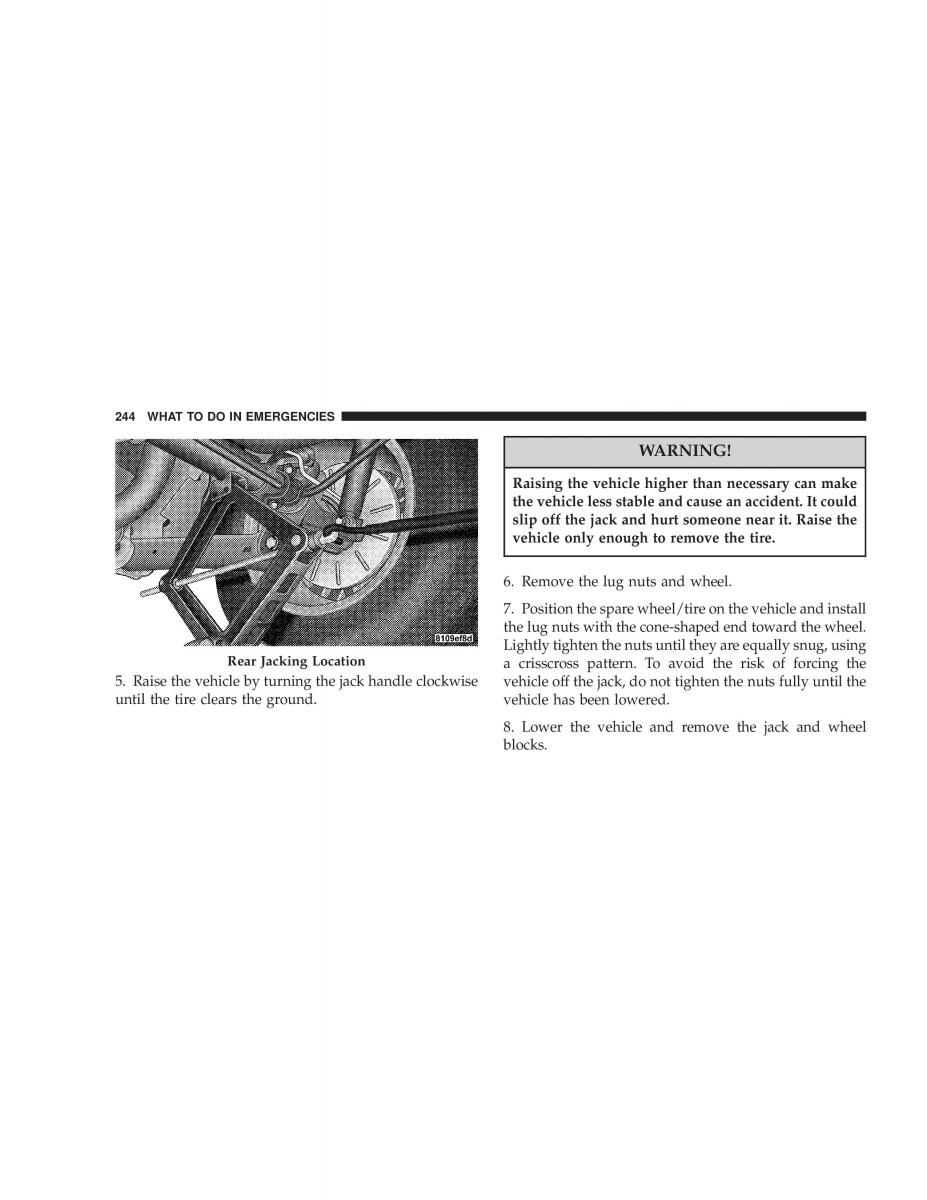 244 WHAT TO DO IN EMERGENCIES

8109ef8d

Rear Jacking Location

5. Raise the vehicle by turning the jack handle clockwise until the tire clears the ground.

WARNING!

Raising the vehicle higher than necessary can make the vehicle less stable and cause an accident. It could slip off the jack and hurt someone near it. Raise the vehicle only enough to remove the tire.

6. Remove the lug nuts and wheel.

7. Position the spare wheel/tire on the vehicle and install the lug nuts with the cone-shaped end toward the wheel. Lightly tighten the nuts until they are equally snug, using a crisscross pattern. To avoid the risk of forcing the vehicle off the jack, do not tighten the nuts fully until the vehicle has been lowered.

8. Lower the vehicle and remove the jack and wheel blocks.